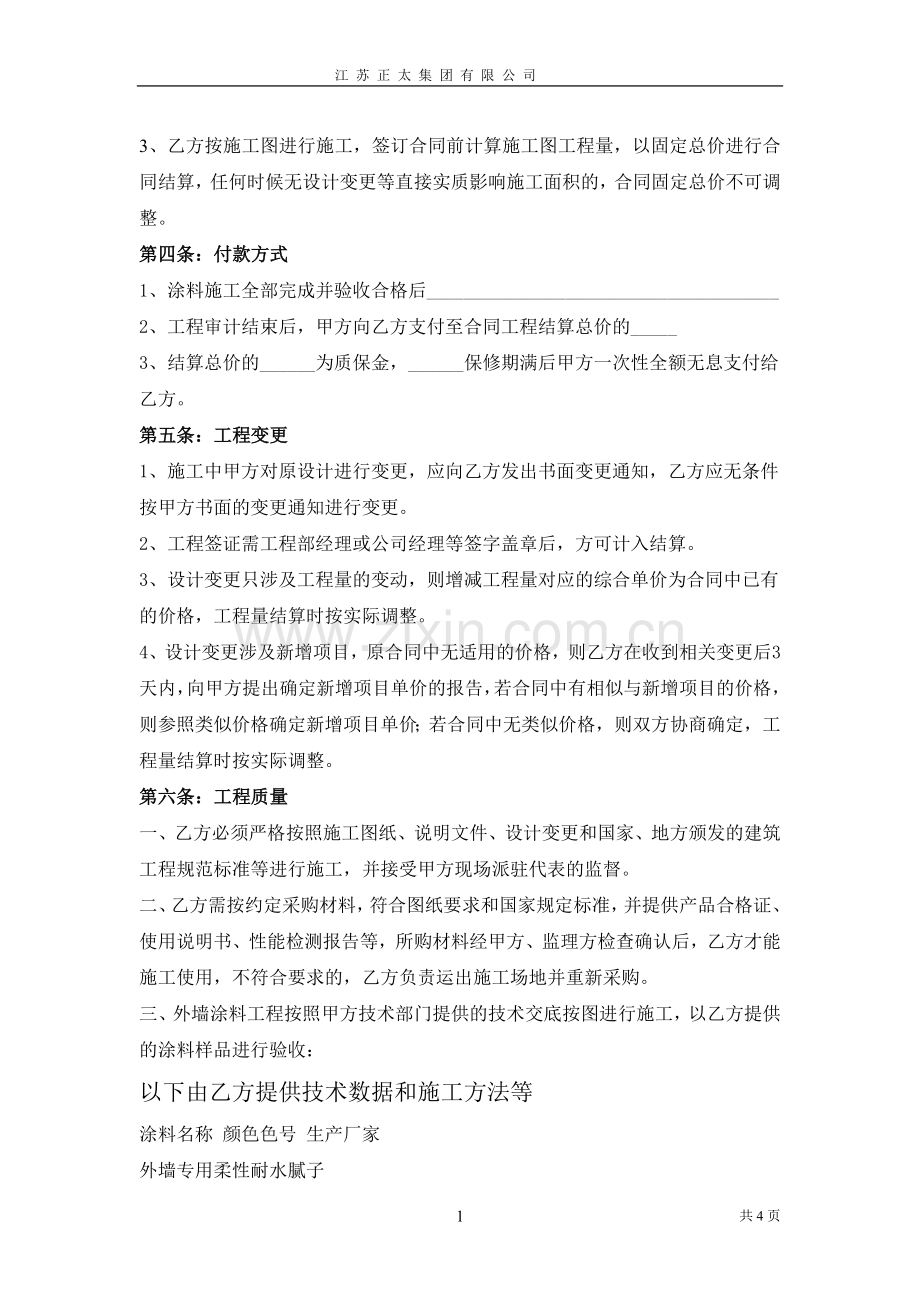 江苏正太集团有限公司

3、乙方按施工图进行施工，签订合同前计算施工图工程量，以固定总价进行合同结算，任何时候无设计变更等直接实质影响施工面积的，合同固定总价不可调整。

第四条：付款方式

1、涂料施工全部完成并验收合格后____

2、工程审计结束后，甲方向乙方支付至合同工程结算总价的____

3、结算总价的____为质保金，____保修期满后甲方一次性全额无息支付给乙方。

第五条：工程变更

1、施工中甲方对原设计进行变更，应向乙方发出书面变更通知，乙方应无条件按甲方书面的变更通知进行变更。

2、工程签证需工程部经理或公司经理等签字盖章后，方可计入结算。

3、设计变更只涉及工程量的变动，则增减工程量对应的综合单价为合同中已有的价格，工程量结算时按实际调整。

4、设计变更涉及新增项目，原合同中无适用的价格，则乙方在收到相关变更后3天内，向甲方提出确定新增项目单价的报告，若合同中有相似与新增项目的价格，则参照类似价格确定新增项目单价；若合同中无类似价格，则双方协商确定，工程量结算时按实际调整。

第六条：工程质量

一、乙方必须严格按照施工图纸、说明文件、设计变更和国家、地方颁发的建筑工程规范标准等进行施工，并接受甲方现场派驻代表的监督。

二、乙方需按约定采购材料，符合图纸要求和国家规定标准，并提供产品合格证、使用说明书、性能检测报告等，所购材料经甲方、监理方检查确认后，乙方才能施工使用，不符合要求的，乙方负责运出施工场地并重新采购。

三、外墙涂料工程按照甲方技术部门提供的技术交底按图进行施工，以乙方提供的涂料样品进行验收：

以下由乙方提供技术数据和施工方法等

涂料名称 颜色色号 生产厂家

外墙专用柔性耐水腻子

1

共4页

www.zixin.com.cn